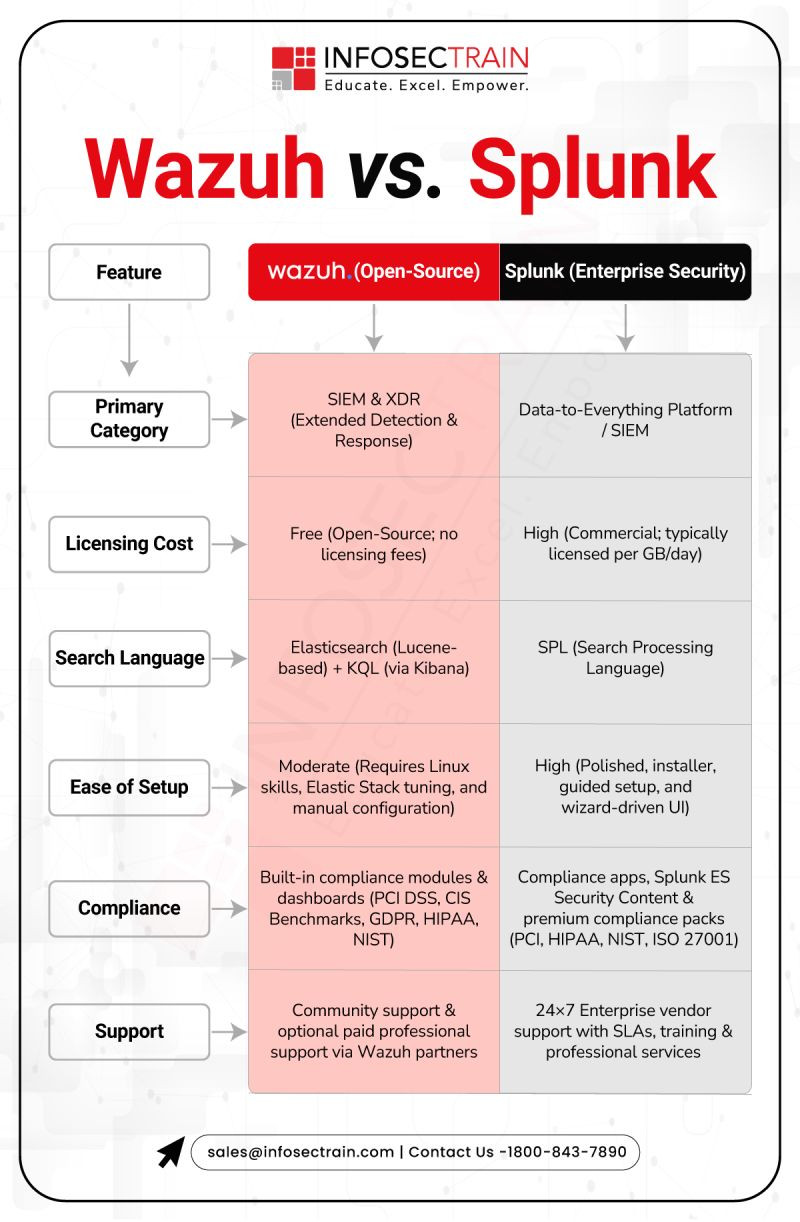 INFOSECTRAIN
Educate. Excel. Empower.

Wazuh vs. Splunk

| Feature | wazuh. (Open-Source) | Splunk (Enterprise Security) |
|---|---|---|
| Primary Category | SIEM & XDR (Extended Detection & Response) | Data-to-Everything Platform / SIEM |
| Licensing Cost | Free (Open-Source; no licensing fees) | High (Commercial; typically licensed per GB/day) |
| Search Language | Elasticsearch (Lucene-based) + KQL (via Kibana) | SPL (Search Processing Language) |
| Ease of Setup | Moderate (Requires Linux skills, Elastic Stack tuning, and manual configuration) | High (Polished, installer, guided setup, and wizard-driven UI) |
| Compliance | Built-in compliance modules & dashboards (PCI DSS, CIS Benchmarks, GDPR, HIPAA, NIST) | Compliance apps, Splunk ES Security Content & premium compliance packs (PCI, HIPAA, NIST, ISO 27001) |
| Support | Community support & optional paid professional support via Wazuh partners | 24×7 Enterprise vendor support with SLAs, training & professional services |

sales@infosectrain.com | Contact Us -1800-843-7890